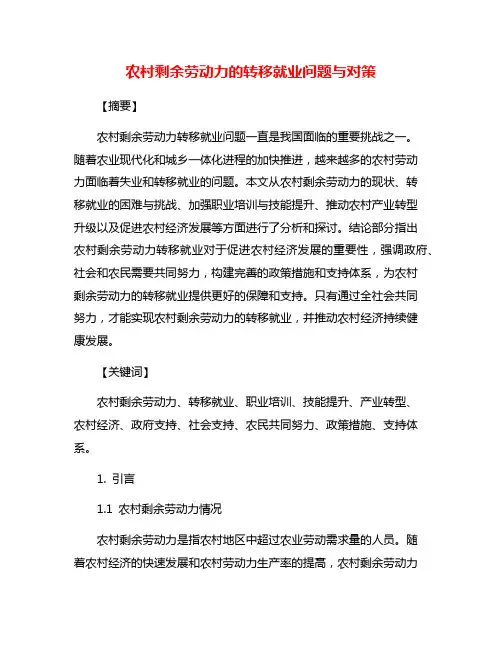 农村剩余劳动力的转移就业问题与对策

【摘要】

农村剩余劳动力转移就业问题一直是我国面临的重要挑战之一。随着农业现代化和城乡一体化进程的加快推进，越来越多的农村劳动力面临着失业和转移就业的问题。本文从农村剩余劳动力的现状、转移就业的困难与挑战、加强职业培训与技能提升、推动农村产业转型升级以及促进农村经济发展等方面进行了分析和探讨。结论部分指出农村剩余劳动力转移就业对于促进农村经济发展的重要性，强调政府、社会和农民需要共同努力，构建完善的政策措施和支持体系，为农村剩余劳动力的转移就业提供更好的保障和支持。只有通过全社会共同努力，才能实现农村剩余劳动力的转移就业，并推动农村经济持续健康发展。

【关键词】

农村剩余劳动力、转移就业、职业培训、技能提升、产业转型、农村经济、政府支持、社会支持、农民共同努力、政策措施、支持体系。

1. 引言

1.1 农村剩余劳动力情况

农村剩余劳动力是指农村地区中超过农业劳动需求量的人员。随着农村经济的快速发展和农村劳动力生产率的提高，农村剩余劳动力